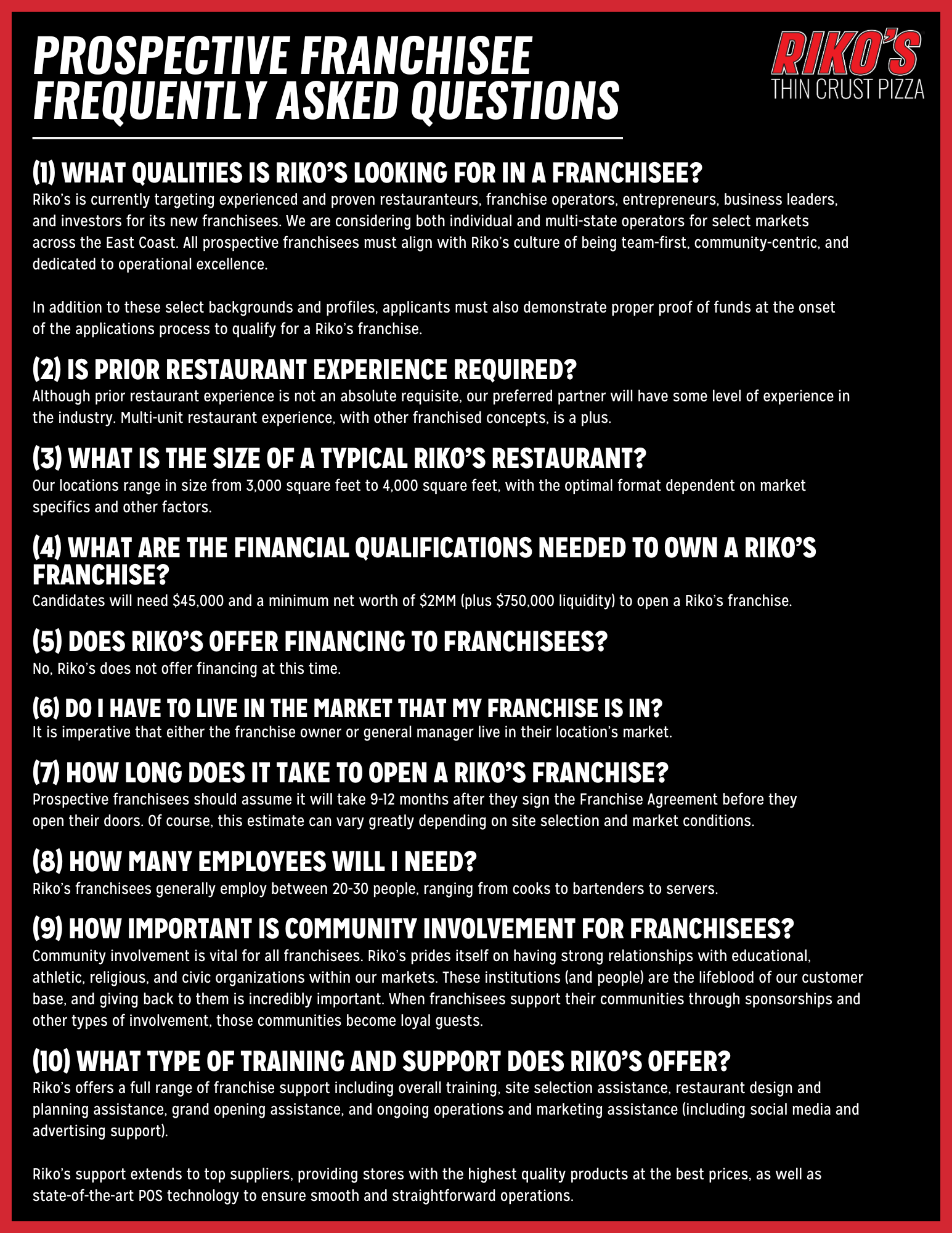 PROSPECTIVE FRANCHISEE FREQUENTLY ASKED QUESTIONS

RIKO'S
THIN CRUST PIZZA

(1) WHAT QUALITIES IS RIKO'S LOOKING FOR IN A FRANCHISEE?
Riko's is currently targeting experienced and proven restauranteurs, franchise operators, entrepreneurs, business leaders, and investors for its new franchisees. We are considering both individual and multi-state operators for select markets across the East Coast. All prospective franchisees must align with Riko's culture of being team-first, community-centric, and dedicated to operational excellence.

In addition to these select backgrounds and profiles, applicants must also demonstrate proper proof of funds at the onset of the applications process to qualify for a Riko's franchise.

(2) IS PRIOR RESTAURANT EXPERIENCE REQUIRED?
Although prior restaurant experience is not an absolute requisite, our preferred partner will have some level of experience in the industry. Multi-unit restaurant experience, with other franchised concepts, is a plus.

(3) WHAT IS THE SIZE OF A TYPICAL RIKO'S RESTAURANT?
Our locations range in size from 3,000 square feet to 4,000 square feet, with the optimal format dependent on market specifics and other factors.

(4) WHAT ARE THE FINANCIAL QUALIFICATIONS NEEDED TO OWN A RIKO'S FRANCHISE?
Candidates will need \$45,000 and a minimum net worth of \$2MM (plus \$750,000 liquidity) to open a Riko's franchise.

(5) DOES RIKO'S OFFER FINANCING TO FRANCHISEES?
No, Riko's does not offer financing at this time.

(6) DO I HAVE TO LIVE IN THE MARKET THAT MY FRANCHISE IS IN?
It is imperative that either the franchise owner or general manager live in their location's market.

(7) HOW LONG DOES IT TAKE TO OPEN A RIKO'S FRANCHISE?
Prospective franchisees should assume it will take 9-12 months after they sign the Franchise Agreement before they open their doors. Of course, this estimate can vary greatly depending on site selection and market conditions.

(8) HOW MANY EMPLOYEES WILL I NEED?
Riko's franchisees generally employ between 20-30 people, ranging from cooks to bartenders to servers.

(9) HOW IMPORTANT IS COMMUNITY INVOLVEMENT FOR FRANCHISEES?
Community involvement is vital for all franchisees. Riko's prides itself on having strong relationships with educational, athletic, religious, and civic organizations within our markets. These institutions (and people) are the lifeblood of our customer base, and giving back to them is incredibly important. When franchisees support their communities through sponsorships and other types of involvement, those communities become loyal guests.

(10) WHAT TYPE OF TRAINING AND SUPPORT DOES RIKO'S OFFER?
Riko's offers a full range of franchise support including overall training, site selection assistance, restaurant design and planning assistance, grand opening assistance, and ongoing operations and marketing assistance (including social media and advertising support).

Riko's support extends to top suppliers, providing stores with the highest quality products at the best prices, as well as state-of-the-art POS technology to ensure smooth and straightforward operations.